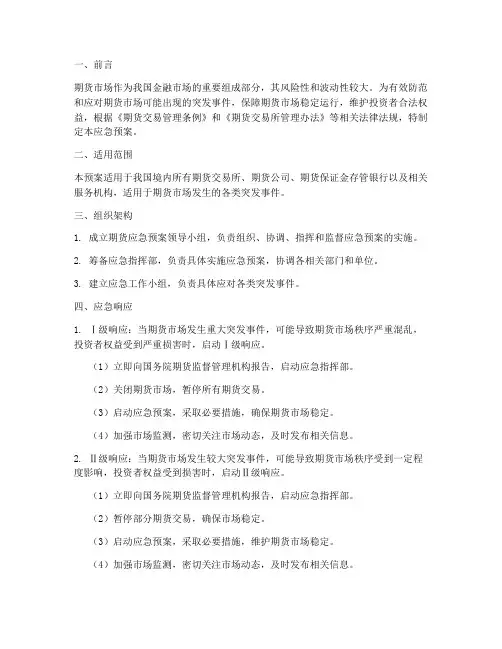 一、前言

期货市场作为我国金融市场的重要组成部分，其风险性和波动性较大。为有效防范和应对期货市场可能出现的突发事件，保障期货市场稳定运行，维护投资者合法权益，根据《期货交易管理条例》和《期货交易所管理办法》等相关法律法规，特制定本应急预案。

二、适用范围

本预案适用于我国境内所有期货交易所、期货公司、期货保证金存管银行以及相关服务机构，适用于期货市场发生的各类突发事件。

三、组织架构

1. 成立期货应急预案领导小组，负责组织、协调、指挥和监督应急预案的实施。

2. 筹备应急指挥部，负责具体实施应急预案，协调各相关部门和单位。

3. 建立应急工作小组，负责具体应对各类突发事件。

四、应急响应

1. Ⅰ级响应：当期货市场发生重大突发事件，可能导致期货市场秩序严重混乱，投资者权益受到严重损害时，启动Ⅰ级响应。

（1）立即向国务院期货监督管理机构报告，启动应急指挥部。

（2）关闭期货市场，暂停所有期货交易。

（3）启动应急预案，采取必要措施，确保期货市场稳定。

（4）加强市场监测，密切关注市场动态，及时发布相关信息。

2. Ⅱ级响应：当期货市场发生较大突发事件，可能导致期货市场秩序受到一定程度影响，投资者权益受到损害时，启动Ⅱ级响应。

（1）立即向国务院期货监督管理机构报告，启动应急指挥部。

（2）暂停部分期货交易，确保市场稳定。

（3）启动应急预案，采取必要措施，维护期货市场稳定。

（4）加强市场监测，密切关注市场动态，及时发布相关信息。